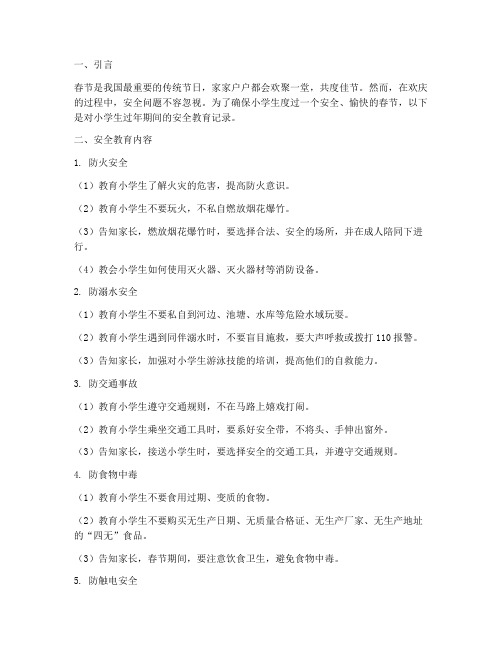 一、引言

春节是我国最重要的传统节日，家家户户都会欢聚一堂，共度佳节。然而，在欢庆的过程中，安全问题不容忽视。为了确保小学生度过一个安全、愉快的春节，以下是对小学生过年期间的安全教育记录。

二、安全教育内容

1. 防火安全

（1）教育小学生了解火灾的危害，提高防火意识。

（2）教育小学生不要玩火，不私自燃放烟花爆竹。

（3）告知家长，燃放烟花爆竹时，要选择合法、安全的场所，并在成人陪同下进行。

（4）教会小学生如何使用灭火器、灭火器材等消防设备。

2. 防溺水安全

（1）教育小学生不要私自到河边、池塘、水库等危险水域玩耍。

（2）教育小学生遇到同伴溺水时，不要盲目施救，要大声呼救或拨打 110 报警。

（3）告知家长，加强对小学生游泳技能的培训，提高他们的自救能力。

3. 防交通事故

（1）教育小学生遵守交通规则，不在马路上嬉戏打闹。

（2）教育小学生乘坐交通工具时，要系好安全带，不将头、手伸出窗外。

（3）告知家长，接送小学生时，要选择安全的交通工具，并遵守交通规则。

4. 防食物中毒

（1）教育小学生不要食用过期、变质的食物。

（2）教育小学生不要购买无生产日期、无质量合格证、无生产厂家、无生产地址的“四无”食品。

（3）告知家长，春节期间，要注意饮食卫生，避免食物中毒。

5. 防触电安全